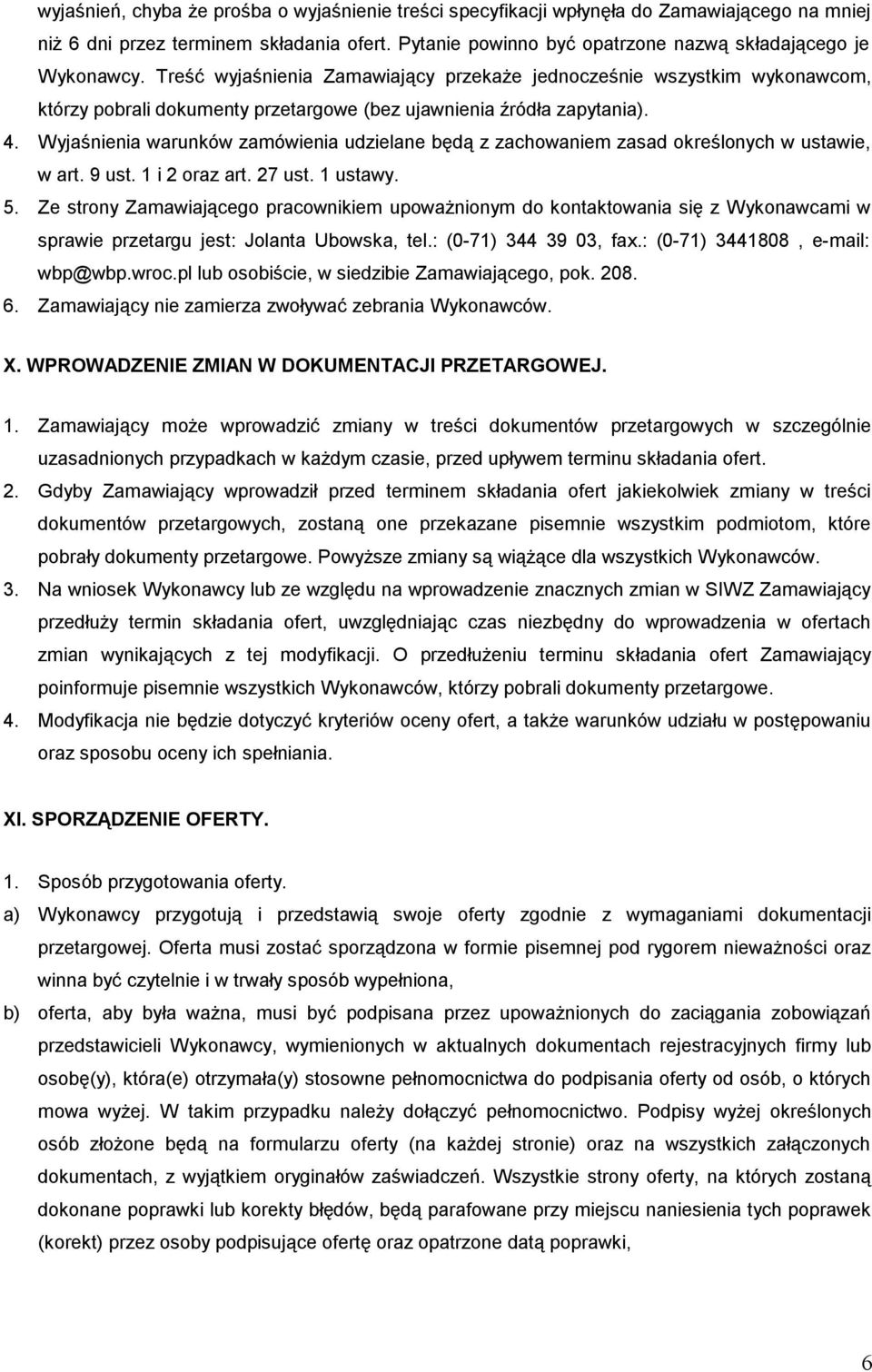 wyjaśnień, chyba że prośba o wyjaśnienie treści specyfikacji wpłynęła do Zamawiającego na mniej niż 6 dni przez terminem składania ofert. Pytanie powinno być opatrzone nazwą składającego je Wykonawcy. Treść wyjaśnienia Zamawiający przekaże jednocześnie wszystkim wykonawcom, którzy pobrali dokumenty przetargowe (bez ujawnienia źródła zapytania).

4. Wyjaśnienia warunków zamówienia udzielane będą z zachowaniem zasad określonych w ustawie, w art. 9 ust. 1 i 2 oraz art. 27 ust. 1 ustawy.

5. Ze strony Zamawiającego pracownikiem upoważnionym do kontaktowania się z Wykonawcami w sprawie przetargu jest: Jolanta Ubowska, tel.: (0-71) 344 39 03, fax.: (0-71) 3441808 , e-mail: wbp@wbp.wroc.pl lub osobiście, w siedzibie Zamawiającego, pok. 208.

6. Zamawiający nie zamierza zwoływać zebrania Wykonawców.

X. WPROWADZENIE ZMIAN W DOKUMENTACJI PRZETARGOWEJ.

1. Zamawiający może wprowadzić zmiany w treści dokumentów przetargowych w szczególnie uzasadnionych przypadkach w każdym czasie, przed upływem terminu składania ofert.

2. Gdyby Zamawiający wprowadził przed terminem składania ofert jakiekolwiek zmiany w treści dokumentów przetargowych, zostaną one przekazane pisemnie wszystkim podmiotom, które pobrały dokumenty przetargowe. Powyższe zmiany są wiążące dla wszystkich Wykonawców.

3. Na wniosek Wykonawcy lub ze względu na wprowadzenie znacznych zmian w SIWZ Zamawiający przedłuży termin składania ofert, uwzględniając czas niezbędny do wprowadzenia w ofertach zmian wynikających z tej modyfikacji. O przedłużeniu terminu składania ofert Zamawiający poinformuje pisemnie wszystkich Wykonawców, którzy pobrali dokumenty przetargowe.

4. Modyfikacja nie będzie dotyczyć kryteriów oceny ofert, a także warunków udziału w postępowaniu oraz sposobu oceny ich spełniania.

XI. SPORZĄDZENIE OFERTY.

1. Sposób przygotowania oferty.

a) Wykonawcy przygotują i przedstawią swoje oferty zgodnie z wymaganiami dokumentacji przetargowej. Oferta musi zostać sporządzona w formie pisemnej pod rygorem nieważności oraz winna być czytelnie i w trwały sposób wypełniona,

b) oferta, aby była ważna, musi być podpisana przez upoważnionych do zaciągania zobowiązań przedstawicieli Wykonawcy, wymienionych w aktualnych dokumentach rejestracyjnych firmy lub osobę(y), która(e) otrzymała(y) stosowne pełnomocnictwa do podpisania oferty od osób, o których mowa wyżej. W takim przypadku należy dołączyć pełnomocnictwo. Podpisy wyżej określonych osób złożone będą na formularzu oferty (na każdej stronie) oraz na wszystkich załączonych dokumentach, z wyjątkiem oryginałów zaświadczeń. Wszystkie strony oferty, na których zostaną dokonane poprawki lub korekty błędów, będą parafowane przy miejscu naniesienia tych poprawek (korekt) przez osoby podpisujące ofertę oraz opatrzone datą poprawki,

6